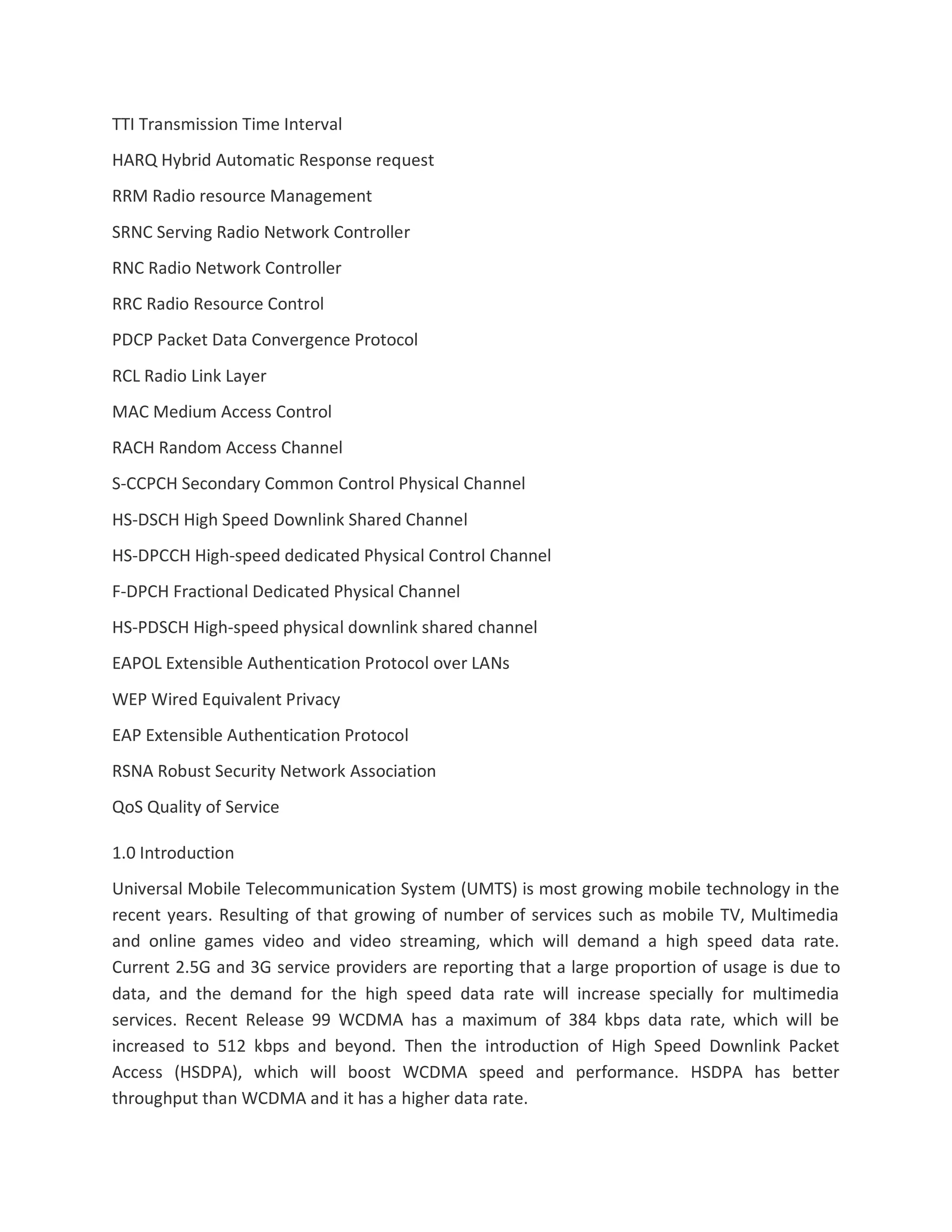 TTI Transmission Time Interval

HARQ Hybrid Automatic Response request

RRM Radio resource Management

SRNC Serving Radio Network Controller

RNC Radio Network Controller

RRC Radio Resource Control

PDCP Packet Data Convergence Protocol

RCL Radio Link Layer

MAC Medium Access Control

RACH Random Access Channel

S-CCPCH Secondary Common Control Physical Channel

HS-DSCH High Speed Downlink Shared Channel

HS-DPCCH High-speed dedicated Physical Control Channel

F-DPCH Fractional Dedicated Physical Channel

HS-PDSCH High-speed physical downlink shared channel

EAPOL Extensible Authentication Protocol over LANs

WEP Wired Equivalent Privacy

EAP Extensible Authentication Protocol

RSNA Robust Security Network Association

QoS Quality of Service

1.0 Introduction

Universal Mobile Telecommunication System (UMTS) is most growing mobile technology in the recent years. Resulting of that growing of number of services such as mobile TV, Multimedia and online games video and video streaming, which will demand a high speed data rate. Current 2.5G and 3G service providers are reporting that a large proportion of usage is due to data, and the demand for the high speed data rate will increase specially for multimedia services. Recent Release 99 WCDMA has a maximum of 384 kbps data rate, which will be increased to 512 kbps and beyond. Then the introduction of High Speed Downlink Packet Access (HSDPA), which will boost WCDMA speed and performance. HSDPA has better throughput than WCDMA and it has a higher data rate.